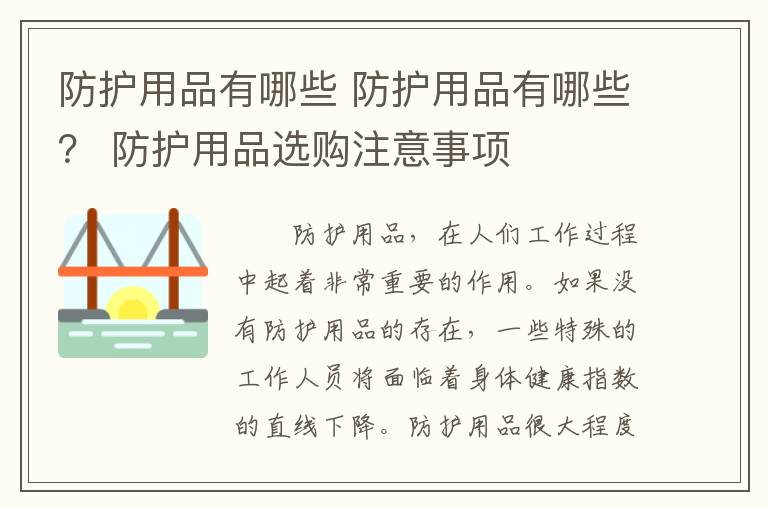 防护用品有哪些 防护用品有哪些？ 防护用品选购注意事项

防护用品，在人们工作过程中起着非常重要的作用。如果没有防护用品的存在，一些特殊的工作人员将面临着身体健康指数的直线下降。防护用品很大程度